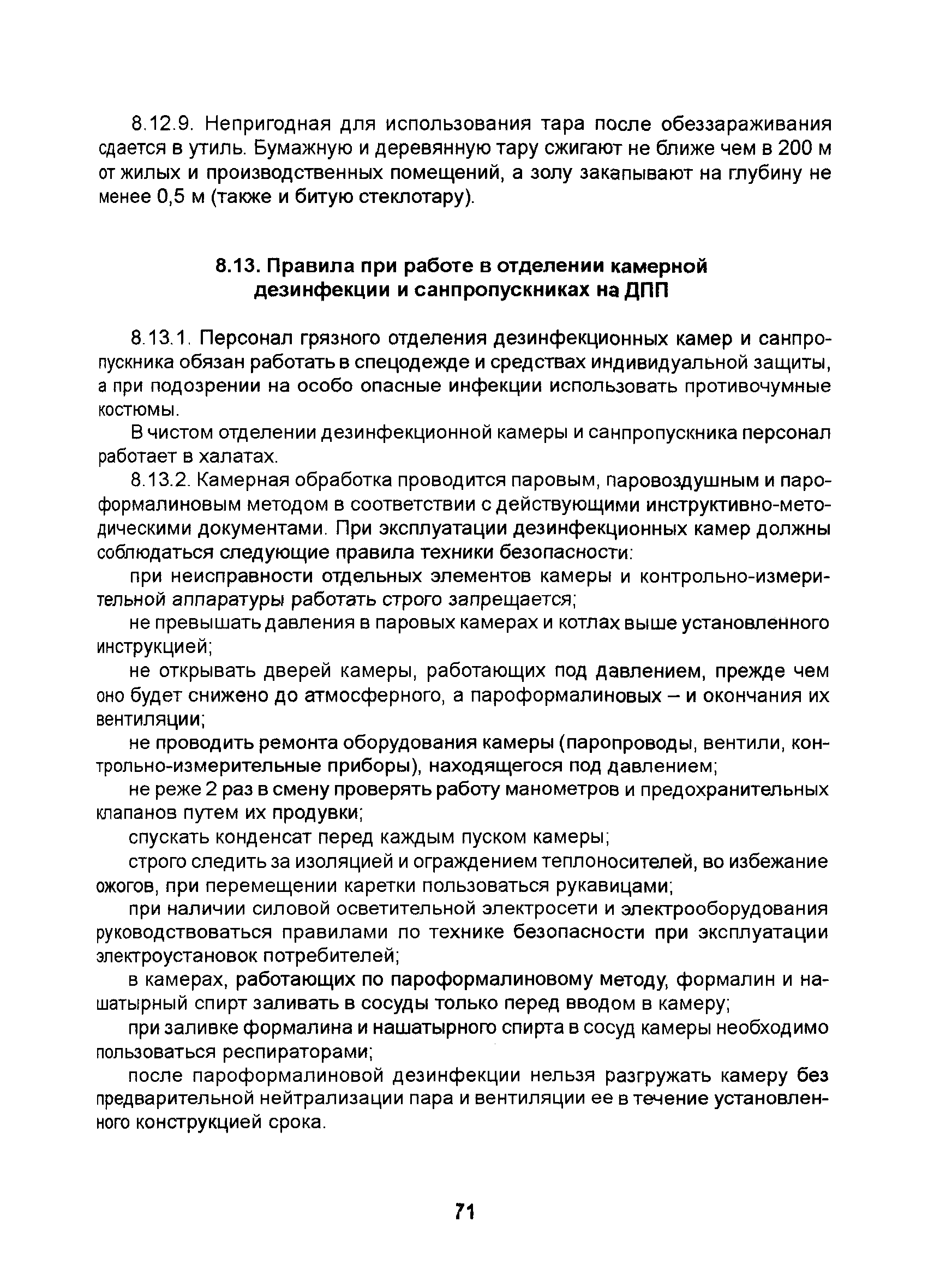 8.12.9. Непригодная для использования тара после обеззараживания сдается в утиль. Бумажную и деревянную тару сжигают не ближе чем в 200 м от жилых и производственных помещений, а золу закапывают на глубину не менее 0,5 м (также и битую стеклотару).

8.13. Правила при работе в отделении камерной дезинфекции и санпропускниках на ДПП

8.13.1. Персонал грязного отделения дезинфекционных камер и санпропускника обязан работать в спецодежде и средствах индивидуальной защиты, а при подозрении на особо опасные инфекции использовать противочумные костюмы.

В чистом отделении дезинфекционной камеры и санпропускника персонал работает в халатах.

8.13.2. Камерная обработка проводится паровым, паровоздушным и пароформалиновым методом в соответствии с действующими инструктивно-методическими документами. При эксплуатации дезинфекционных камер должны соблюдаться следующие правила техники безопасности:

при неисправности отдельных элементов камеры и контрольно-измерительной аппаратуры работать строго запрещается;

не превышать давления в паровых камерах и котлах выше установленного инструкцией;

не открывать дверей камеры, работающих под давлением, прежде чем оно будет снижено до атмосферного, а пароформалиновых – и окончания их вентиляции;

не проводить ремонта оборудования камеры (паропроводы, вентили, контрольно-измерительные приборы), находящегося под давлением;

не реже 2 раз в смену проверять работу манометров и предохранительных клапанов путем их продувки;

спускать конденсат перед каждым пуском камеры;

строго следить за изоляцией и ограждением теплоносителей, во избежание ожогов, при перемещении каретки пользоваться рукавицами;

при наличии силовой осветительной электросети и электрооборудования руководствоваться правилами по технике безопасности при эксплуатации электроустановок потребителей;

в камерах, работающих по пароформалиновому методу, формалин и нашатырный спирт заливать в сосуды только перед вводом в камеру;

при заливке формалина и нашатырного спирта в сосуд камеры необходимо пользоваться респираторами;

после пароформалиновой дезинфекции нельзя разгружать камеру без предварительной нейтрализации пара и вентиляции ее в течение установленного конструкцией срока.

71